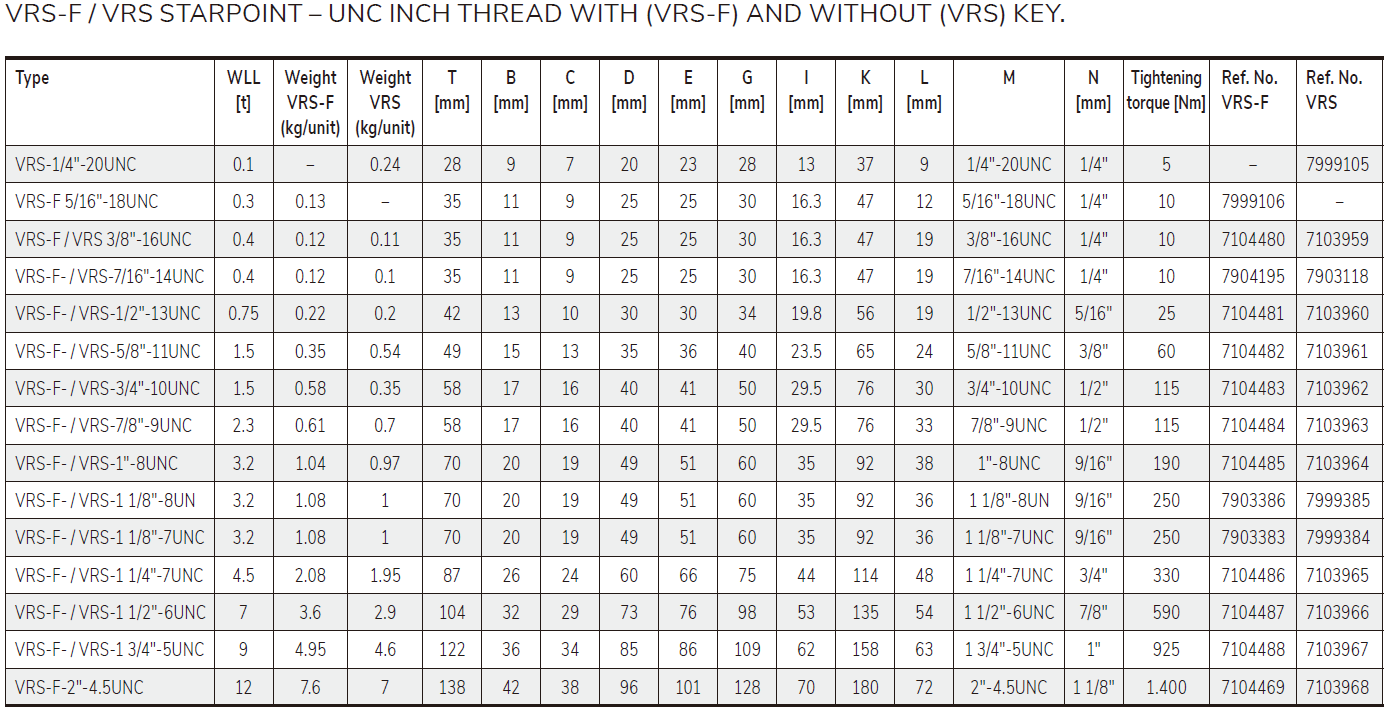 VRS-F / VRS STARPOINT – UNC INCH THREAD WITH (VRS-F) AND WITHOUT (VRS) KEY.

| Type | WLL [t] | Weight VRS-F (kg/unit) | Weight VRS (kg/unit) | T [mm] | B [mm] | C [mm] | D [mm] | E [mm] | G [mm] | I [mm] | K [mm] | L [mm] | M | N [mm] | Tightening torque [Nm] | Ref. No. VRS-F | Ref. No. VRS |
|---|---|---|---|---|---|---|---|---|---|---|---|---|---|---|---|---|---|
| VRS-1/4"-20UNC | 0.1 | – | 0.24 | 28 | 9 | 7 | 20 | 23 | 28 | 13 | 37 | 9 | 1/4"-20UNC | 1/4" | 5 | – | 7999105 |
| VRS-F 5/16"-18UNC | 0.3 | 0.13 | – | 35 | 11 | 9 | 25 | 25 | 30 | 16.3 | 47 | 12 | 5/16"-18UNC | 1/4" | 10 | 7999106 | – |
| VRS-F / VRS 3/8"-16UNC | 0.4 | 0.12 | 0.11 | 35 | 11 | 9 | 25 | 25 | 30 | 16.3 | 47 | 19 | 3/8"-16UNC | 1/4" | 10 | 7104480 | 7103959 |
| VRS-F- / VRS-7/16"-14UNC | 0.4 | 0.12 | 0.1 | 35 | 11 | 9 | 25 | 25 | 30 | 16.3 | 47 | 19 | 7/16"-14UNC | 1/4" | 10 | 7904195 | 7903118 |
| VRS-F- / VRS-1/2"-13UNC | 0.75 | 0.22 | 0.2 | 42 | 13 | 10 | 30 | 30 | 34 | 19.8 | 56 | 19 | 1/2"-13UNC | 5/16" | 25 | 7104481 | 7103960 |
| VRS-F- / VRS-5/8"-11UNC | 1.5 | 0.35 | 0.54 | 49 | 15 | 13 | 35 | 36 | 40 | 23.5 | 65 | 24 | 5/8"-11UNC | 3/8" | 60 | 7104482 | 7103961 |
| VRS-F- / VRS-3/4"-10UNC | 1.5 | 0.58 | 0.35 | 58 | 17 | 16 | 40 | 41 | 50 | 29.5 | 76 | 30 | 3/4"-10UNC | 1/2" | 115 | 7104483 | 7103962 |
| VRS-F- / VRS-7/8"-9UNC | 2.3 | 0.61 | 0.7 | 58 | 17 | 16 | 40 | 41 | 50 | 29.5 | 76 | 33 | 7/8"-9UNC | 1/2" | 115 | 7104484 | 7103963 |
| VRS-F- / VRS-1"-8UNC | 3.2 | 1.04 | 0.97 | 70 | 20 | 19 | 49 | 51 | 60 | 35 | 92 | 38 | 1"-8UNC | 9/16" | 190 | 7104485 | 7103964 |
| VRS-F- / VRS-1 1/8"-8UN | 3.2 | 1.08 | 1 | 70 | 20 | 19 | 49 | 51 | 60 | 35 | 92 | 36 | 1 1/8"-8UN | 9/16" | 250 | 7903386 | 7999385 |
| VRS-F- / VRS-1 1/8"-7UNC | 3.2 | 1.08 | 1 | 70 | 20 | 19 | 49 | 51 | 60 | 35 | 92 | 36 | 1 1/8"-7UNC | 9/16" | 250 | 7903383 | 7999384 |
| VRS-F- / VRS-1 1/4"-7UNC | 4.5 | 2.08 | 1.95 | 87 | 26 | 24 | 60 | 66 | 75 | 44 | 114 | 48 | 1 1/4"-7UNC | 3/4" | 330 | 7104486 | 7103965 |
| VRS-F- / VRS-1 1/2"-6UNC | 7 | 3.6 | 2.9 | 104 | 32 | 29 | 73 | 76 | 98 | 53 | 135 | 54 | 1 1/2"-6UNC | 7/8" | 590 | 7104487 | 7103966 |
| VRS-F- / VRS-1 3/4"-5UNC | 9 | 4.95 | 4.6 | 122 | 36 | 34 | 85 | 86 | 109 | 62 | 158 | 63 | 1 3/4"-5UNC | 1" | 925 | 7104488 | 7103967 |
| VRS-F-2"-4.5UNC | 12 | 7.6 | 7 | 138 | 42 | 38 | 96 | 101 | 128 | 70 | 180 | 72 | 2"-4.5UNC | 1 1/8" | 1.400 | 7104469 | 7103968 |